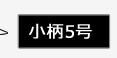 小柄5号